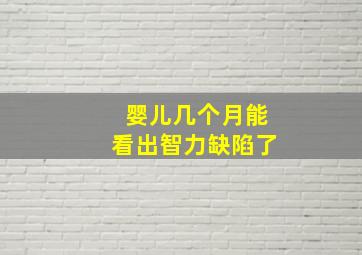 婴儿几个月能
看出智力缺陷了